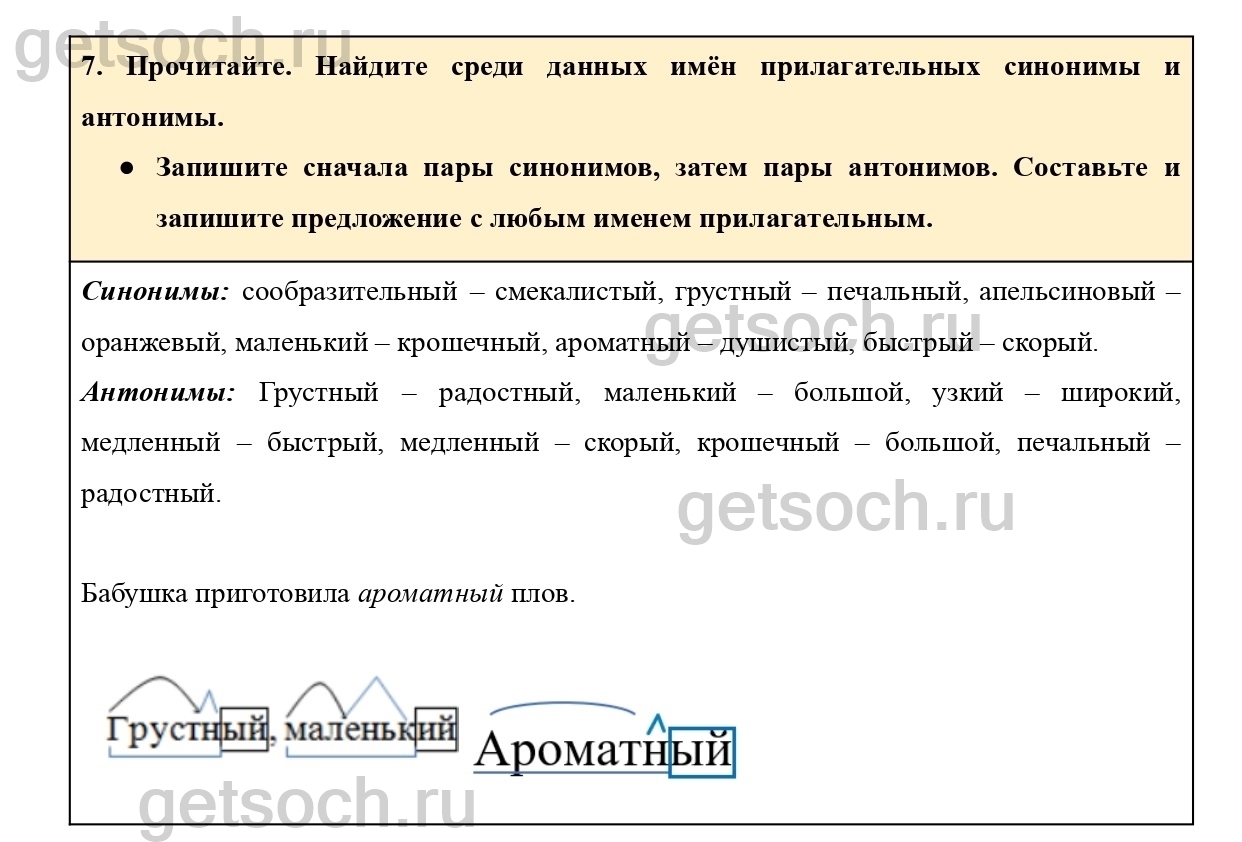 7. Прочитайте. Найдите среди данных имён прилагательных синонимы и антонимы.

• Запишите сначала пары синонимов, затем пары антонимов. Составьте и запишите предложение с любым именем прилагательным.

Синонимы: сообразительный – смекалистый, грустный – печальный, апельсиновый – оранжевый, маленький – крошечный, ароматный – душистый, быстрый – скорый.

Антонимы: Грустный – радостный, маленький – большой, узкий – широкий, медленный – быстрый, медленный – скорый, крошечный – большой, печальный – радостный.

Бабушка приготовила ароматный плов.

Грустный, маленький Ароматный

getsoch.ru